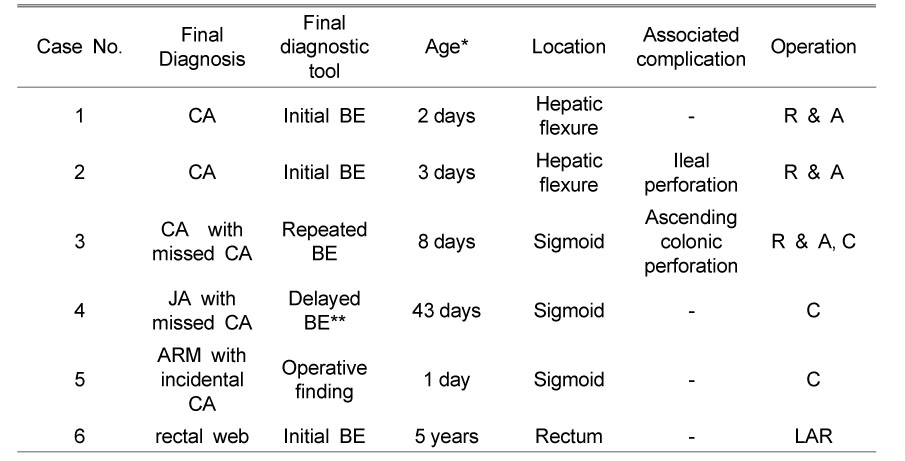 | Case No. | Final Diagnosis | Final diagnostic tool | Age* | Location | Associated complication | Operation |
|---|---|---|---|---|---|---|
| 1 | CA | Initial BE | 2 days | Hepatic flexure | - | R & A |
| 2 | CA | Initial BE | 3 days | Hepatic flexure | Ileal perforation | R & A |
| 3 | CA with missed CA | Repeated BE | 8 days | Sigmoid | Ascending colonic perforation | R & A, C |
| 4 | JA with missed CA | Delayed BE** | 43 days | Sigmoid | - | C |
| 5 | ARM with incidental CA | Operative finding | 1 day | Sigmoid | - | C |
| 6 | rectal web | Initial BE | 5 years | Rectum | - | LAR |